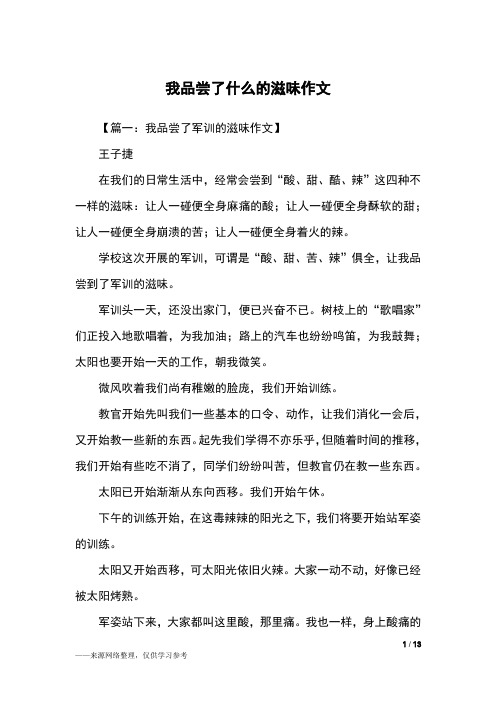 我品尝了什么的滋味作文

【篇一：我品尝了军训的滋味作文】

王子捷

在我们的日常生活中，经常会尝到“酸、甜、酷、辣”这四种不一样的滋味：让人一碰便全身麻痛的酸；让人一碰便全身酥软的甜；让人一碰便全身崩溃的苦；让人一碰便全身着火的辣。

学校这次开展的军训，可谓是“酸、甜、苦、辣”俱全，让我品尝到了军训的滋味。

军训头一天，还没出家门，便已兴奋不已。树枝上的“歌唱家”们正投入地歌唱着，为我加油；路上的汽车也纷纷鸣笛，为我鼓舞；太阳也要开始一天的工作，朝我微笑。

微风吹着我们尚有稚嫩的脸庞，我们开始训练。

教官开始先叫我们一些基本的口令、动作，让我们消化一会后，又开始教一些新的东西。起先我们学得不亦乐乎，但随着时间的推移，我们开始有些吃不消了，同学们纷纷叫苦，但教官仍在教一些东西。

太阳已开始渐渐从东向西移。我们开始午休。

下午的训练开始，在这毒辣辣的阳光之下，我们将要开始站军姿的训练。

太阳又开始西移，可太阳光依旧火辣。大家一动不动，好像已经被太阳烤熟。

军姿站下来，大家都叫这里酸，那里痛。我也一样，身上酸痛的

1 / 13

——来源网络整理，仅供学习参考